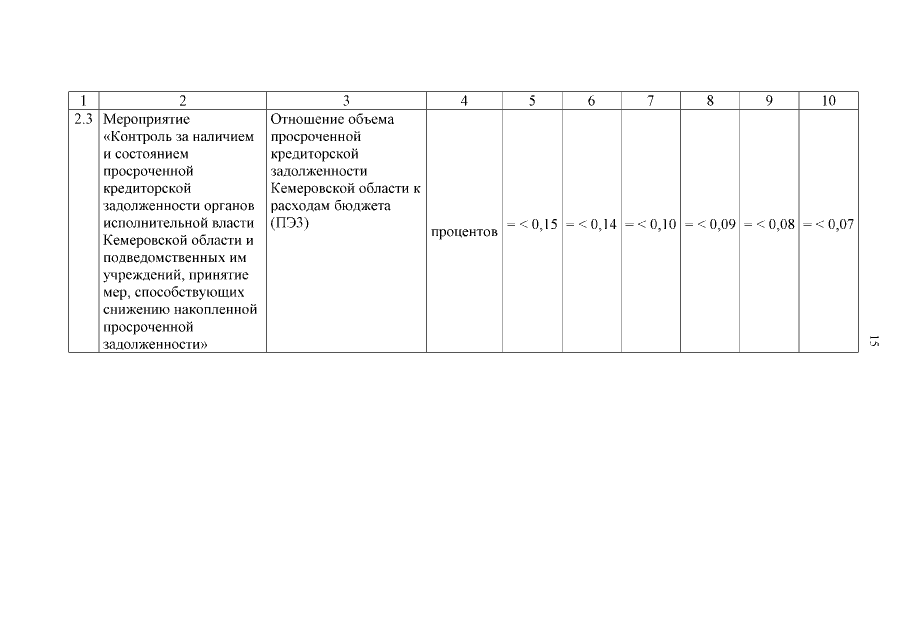 | 1 | 2 | 3 | 4 | 5 | 6 | 7 | 8 | 9 | 10 |
|---|---|---|---|---|---|---|---|---|---|
| 2.3 | Мероприятие «Контроль за наличием и состоянием просроченной кредиторской задолженности органов исполнительной власти Кемеровской области и подведомственных им учреждений, принятие мер, способствующих снижению накопленной просроченной задолженности» | Отношение объема просроченной кредиторской задолженности Кемеровской области к расходам бюджета (ПЭЗ) | процентов | = < 0,15 | = < 0,14 | = < 0,10 | = < 0,09 | = < 0,08 | = < 0,07 |

15